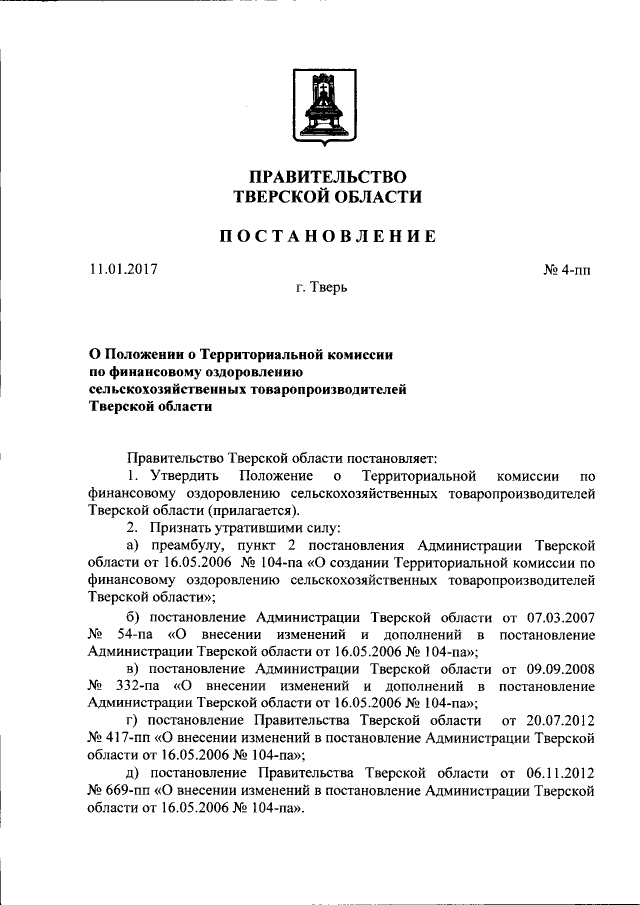 ПРАВИТЕЛЬСТВО
ТВЕРСКОЙ ОБЛАСТИ

ПОСТАНОВЛЕНИЕ

11.01.2017

№ 4-пп

г. Тверь

О Положении о Территориальной комиссии по финансовому оздоровлению сельскохозяйственных товаропроизводителей Тверской области

Правительство Тверской области постановляет:

1. Утвердить Положение о Территориальной комиссии по финансовому оздоровлению сельскохозяйственных товаропроизводителей Тверской области (прилагается).

2. Признать утратившими силу:

а) преамбулу, пункт 2 постановления Администрации Тверской области от 16.05.2006 № 104-па «О создании Территориальной комиссии по финансовому оздоровлению сельскохозяйственных товаропроизводителей Тверской области»;

б) постановление Администрации Тверской области от 07.03.2007 № 54-па «О внесении изменений и дополнений в постановление Администрации Тверской области от 16.05.2006 № 104-па»;

в) постановление Администрации Тверской области от 09.09.2008 № 332-па «О внесении изменений и дополнений в постановление Администрации Тверской области от 16.05.2006 № 104-па»;

г) постановление Правительства Тверской области от 20.07.2012 № 417-пп «О внесении изменений в постановление Администрации Тверской области от 16.05.2006 № 104-па»;

д) постановление Правительства Тверской области от 06.11.2012 № 669-пп «О внесении изменений в постановление Администрации Тверской области от 16.05.2006 № 104-па».